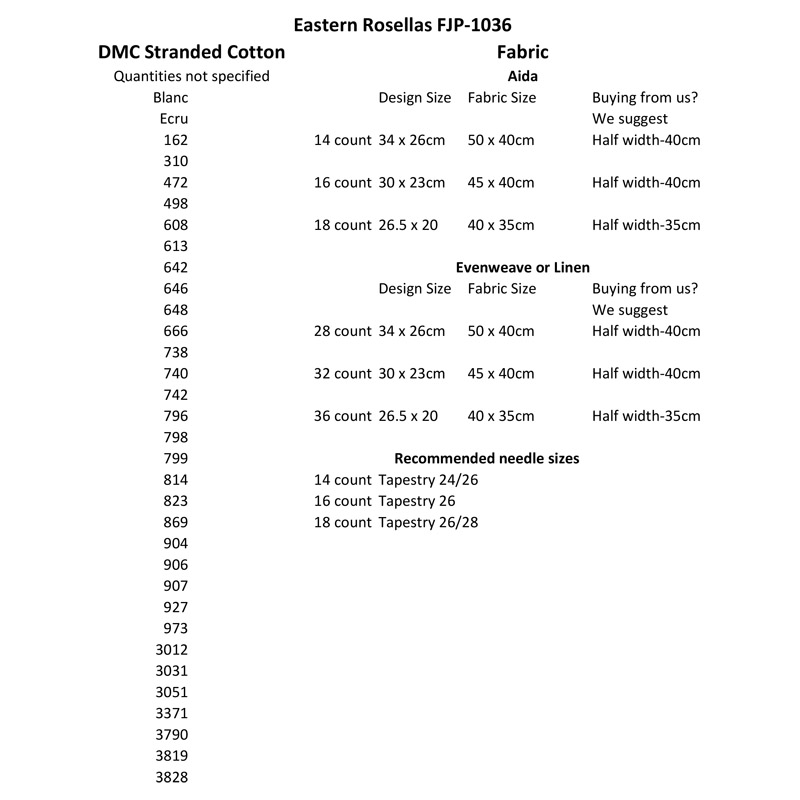 Eastern Rosellas FJP-1036

DMC Stranded Cotton

Quantities not specified

Blanc
Ecru
162
310
472
498
608
613
642
646
648
666
738
740
742
796
798
799
814
823
869
904
906
907
927
973
3012
3031
3051
3371
3790
3819
3828

Fabric

Aida

| | Design Size | Fabric Size | Buying from us? We suggest |
|---|---|---|---|
| 14 count | 34 x 26cm | 50 x 40cm | Half width-40cm |
| 16 count | 30 x 23cm | 45 x 40cm | Half width-40cm |
| 18 count | 26.5 x 20 | 40 x 35cm | Half width-35cm |

Evenweave or Linen

| | Design Size | Fabric Size | Buying from us? We suggest |
|---|---|---|---|
| 28 count | 34 x 26cm | 50 x 40cm | Half width-40cm |
| 32 count | 30 x 23cm | 45 x 40cm | Half width-40cm |
| 36 count | 26.5 x 20 | 40 x 35cm | Half width-35cm |

Recommended needle sizes

14 count Tapestry 24/26
16 count Tapestry 26
18 count Tapestry 26/28